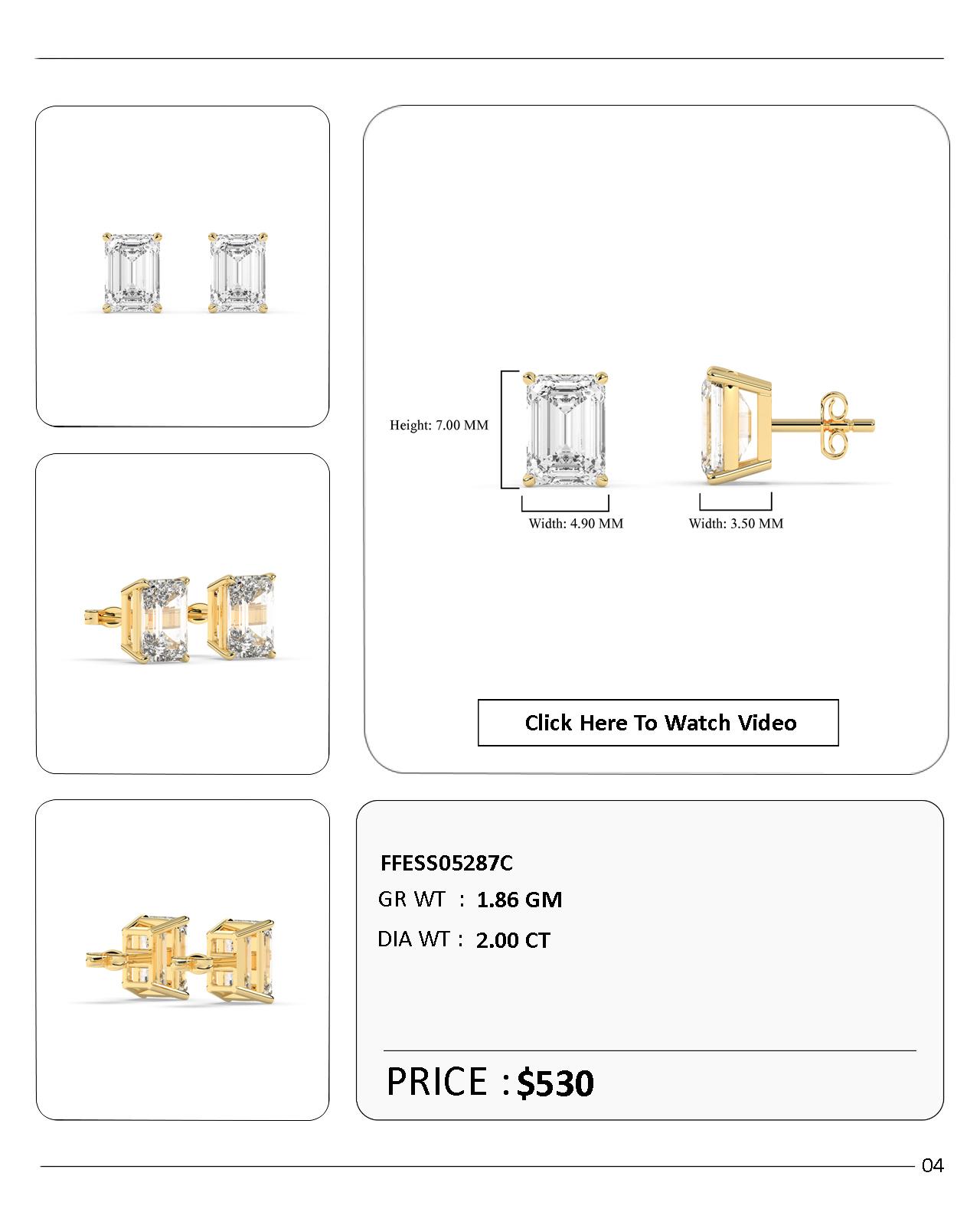 Height: 7.00 MM

Width: 4.90 MM

Width: 3.50 MM

Click Here To Watch Video

FFESS05287C

GR WT : 1.86 GM

DIA WT : 2.00 CT

PRICE : $530

04